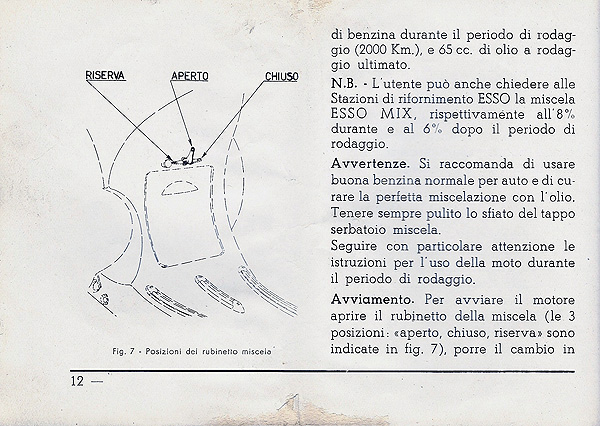 RISERVA
APERTO
CHIUSO

Fig. 7 - Posizioni del rubinetto miscela

di benzina durante il periodo di rodaggio (2000 Km.), e 65 cc. di olio a rodaggio ultimato.

N.B. - L'utente può anche chiedere alle Stazioni di rifornimento ESSO la miscela ESSO MIX, rispettivamente all'8% durante e al 6% dopo il periodo di rodaggio.

Avvertenze. Si raccomanda di usare buona benzina normale per auto e di curare la perfetta miscelazione con l'olio. Tenere sempre pulito lo sfiato del tappo serbatoio miscela.
Seguire con particolare attenzione le istruzioni per l'uso della moto durante il periodo di rodaggio.

Avviamento. Per avviare il motore aprire il rubinetto della miscela (le 3 posizioni: «aperto, chiuso, riserva» sono indicate in fig. 7), porre il cambio in

12 —